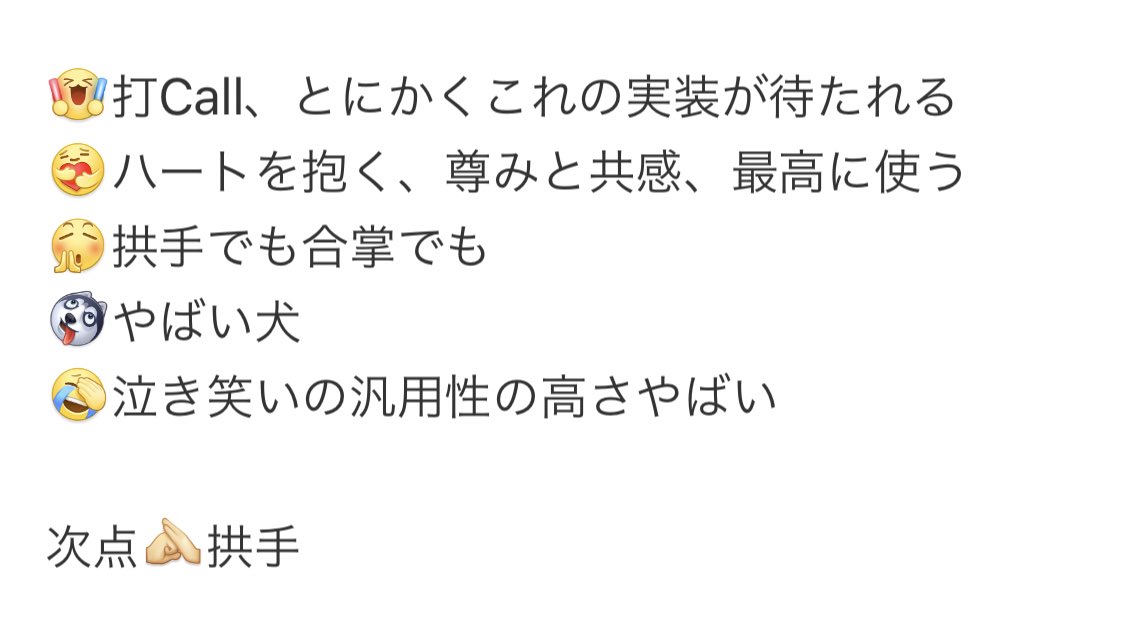 打Call、とにかくこれの実装が待たれる
ハートを抱く、尊みと共感、最高に使う
拱手でも合掌でも
やばい犬
泣き笑いの汎用性の高さやばい

次点拱手